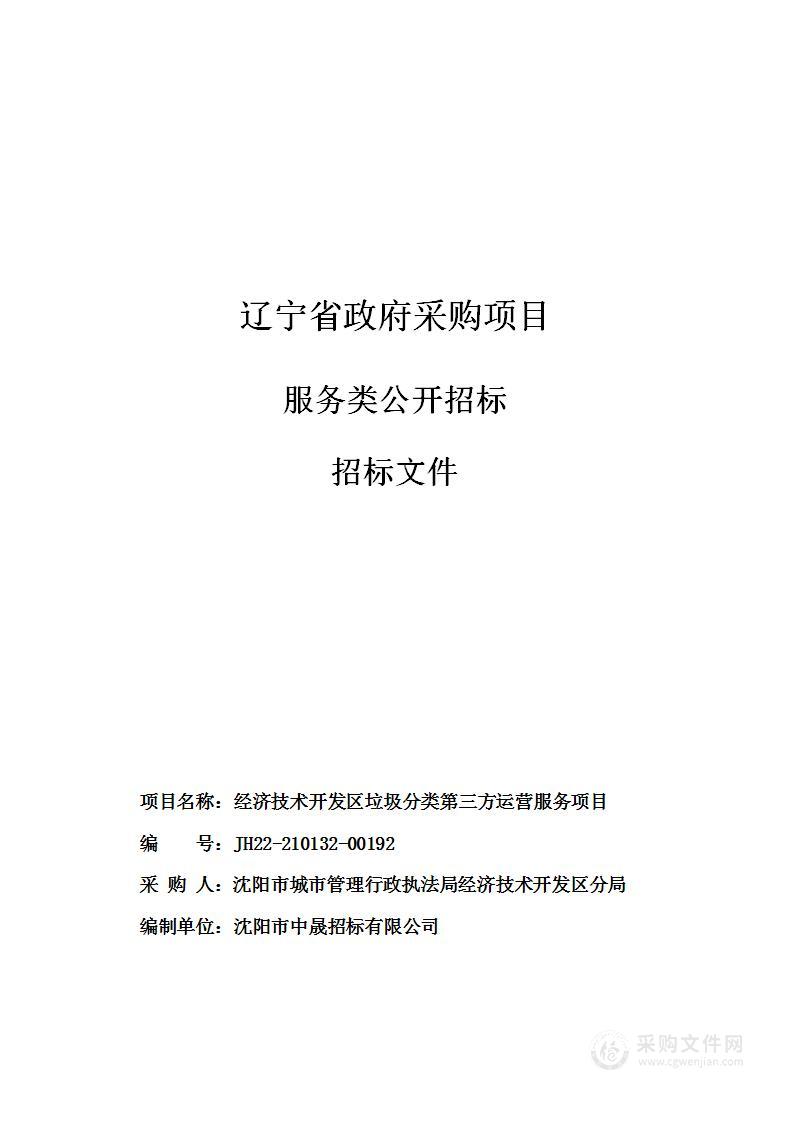 辽宁省政府采购项目

服务类公开招标

招标文件

项目名称：经济技术开发区垃圾分类第三方运营服务项目

编　　号：JH22-210132-00192

采 购 人：沈阳市城市管理行政执法局经济技术开发区分局

编制单位：沈阳市中晟招标有限公司

采购文件网
www.cgwenjian.com